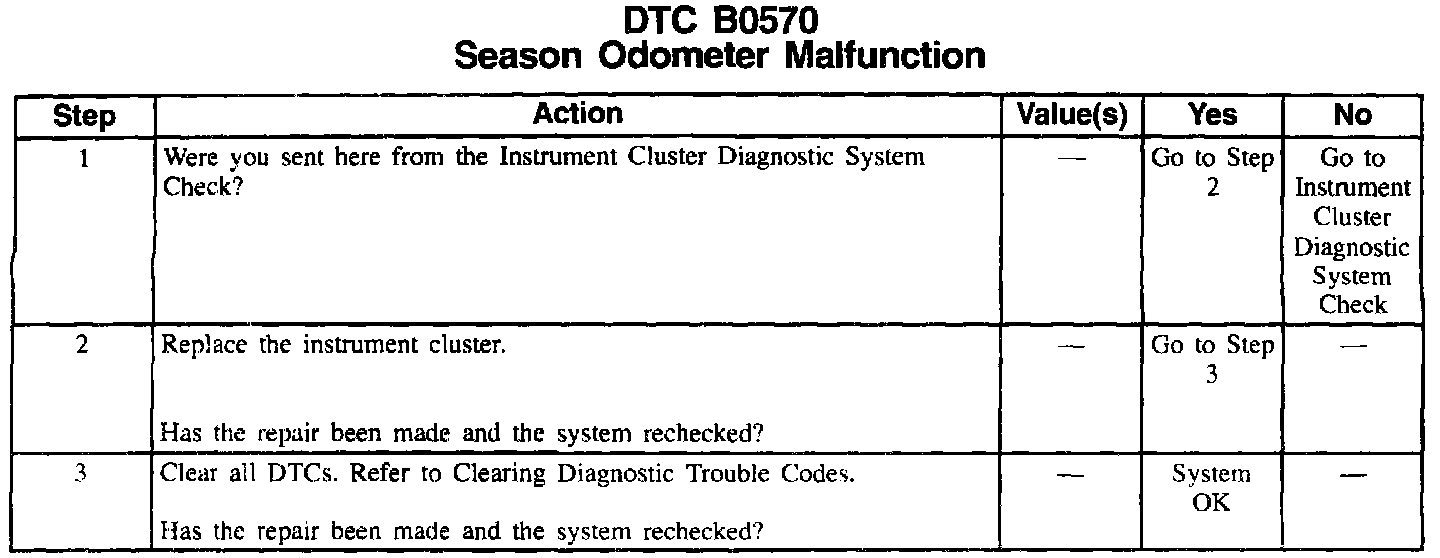 DTC B0570
Season Odometer Malfunction

| Step | Action | Value(s) | Yes | No |
|---|---|---|---|---|
| 1 | Were you sent here from the Instrument Cluster Diagnostic System Check? | — | Go to Step 2 | Go to Instrument Cluster Diagnostic System Check |
| 2 | Replace the instrument cluster. Has the repair been made and the system rechecked? | — | Go to Step 3 | — |
| 3 | Clear all DTCs. Refer to Clearing Diagnostic Trouble Codes. Has the repair been made and the system rechecked? | — | System OK | — |